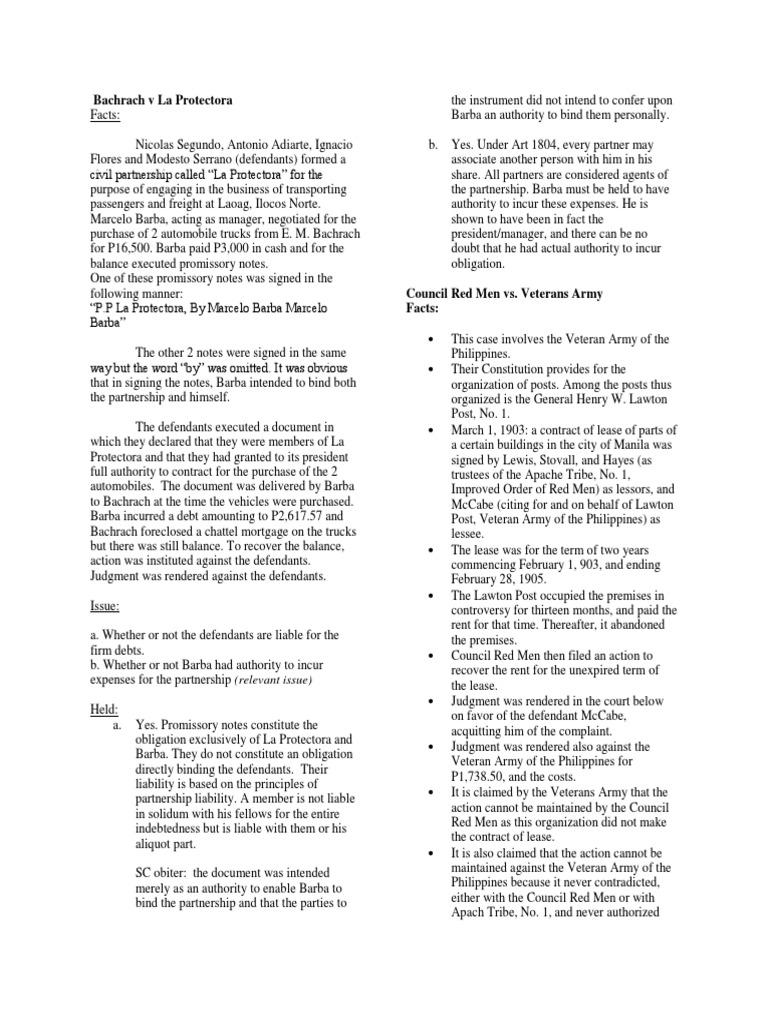 Bachrach v La Protectora
Facts:

Nicolas Segundo, Antonio Adiarte, Ignacio Flores and Modesto Serrano (defendants) formed a civil partnership called "La Protectora" for the purpose of engaging in the business of transporting passengers and freight at Laoag, Ilocos Norte. Marcelo Barba, acting as manager, negotiated for the purchase of 2 automobile trucks from E. M. Bachrach for P16,500. Barba paid P3,000 in cash and for the balance executed promissory notes.
One of these promissory notes was signed in the following manner:
"P.P La Protectora, By Marcelo Barba Marcelo Barba"

The other 2 notes were signed in the same way but the word "by" was omitted. It was obvious that in signing the notes, Barba intended to bind both the partnership and himself.

The defendants executed a document in which they declared that they were members of La Protectora and that they had granted to its president full authority to contract for the purchase of the 2 automobiles. The document was delivered by Barba to Bachrach at the time the vehicles were purchased. Barba incurred a debt amounting to P2,617.57 and Bachrach foreclosed a chattel mortgage on the trucks but there was still balance. To recover the balance, action was instituted against the defendants. Judgment was rendered against the defendants.

Issue:

a. Whether or not the defendants are liable for the firm debts.
b. Whether or not Barba had authority to incur expenses for the partnership (relevant issue)

Held:
a. Yes. Promissory notes constitute the obligation exclusively of La Protectora and Barba. They do not constitute an obligation directly binding the defendants. Their liability is based on the principles of partnership liability. A member is not liable in solidum with his fellows for the entire indebtedness but is liable with them or his aliquot part.

SC obiter: the document was intended merely as an authority to enable Barba to bind the partnership and that the parties to the instrument did not intend to confer upon Barba an authority to bind them personally.

b. Yes. Under Art 1804, every partner may associate another person with him in his share. All partners are considered agents of the partnership. Barba must be held to have authority to incur these expenses. He is shown to have been in fact the president/manager, and there can be no doubt that he had actual authority to incur obligation.

Council Red Men vs. Veterans Army
Facts:

• This case involves the Veteran Army of the Philippines.
• Their Constitution provides for the organization of posts. Among the posts thus organized is the General Henry W. Lawton Post, No. 1.
• March 1, 1903: a contract of lease of parts of a certain buildings in the city of Manila was signed by Lewis, Stovall, and Hayes (as trustees of the Apache Tribe, No. 1, Improved Order of Red Men) as lessors, and McCabe (citing for and on behalf of Lawton Post, Veteran Army of the Philippines) as lessee.
• The lease was for the term of two years commencing February 1, 903, and ending February 28, 1905.
• The Lawton Post occupied the premises in controversy for thirteen months, and paid the rent for that time. Thereafter, it abandoned the premises.
• Council Red Men then filed an action to recover the rent for the unexpired term of the lease.
• Judgment was rendered in the court below on favor of the defendant McCabe, acquitting him of the complaint.
• Judgment was rendered also against the Veteran Army of the Philippines for P1,738.50, and the costs.
• It is claimed by the Veterans Army that the action cannot be maintained by the Council Red Men as this organization did not make the contract of lease.
• It is also claimed that the action cannot be maintained against the Veteran Army of the Philippines because it never contradicted, either with the Council Red Men or with Apach Tribe, No. 1, and never authorized